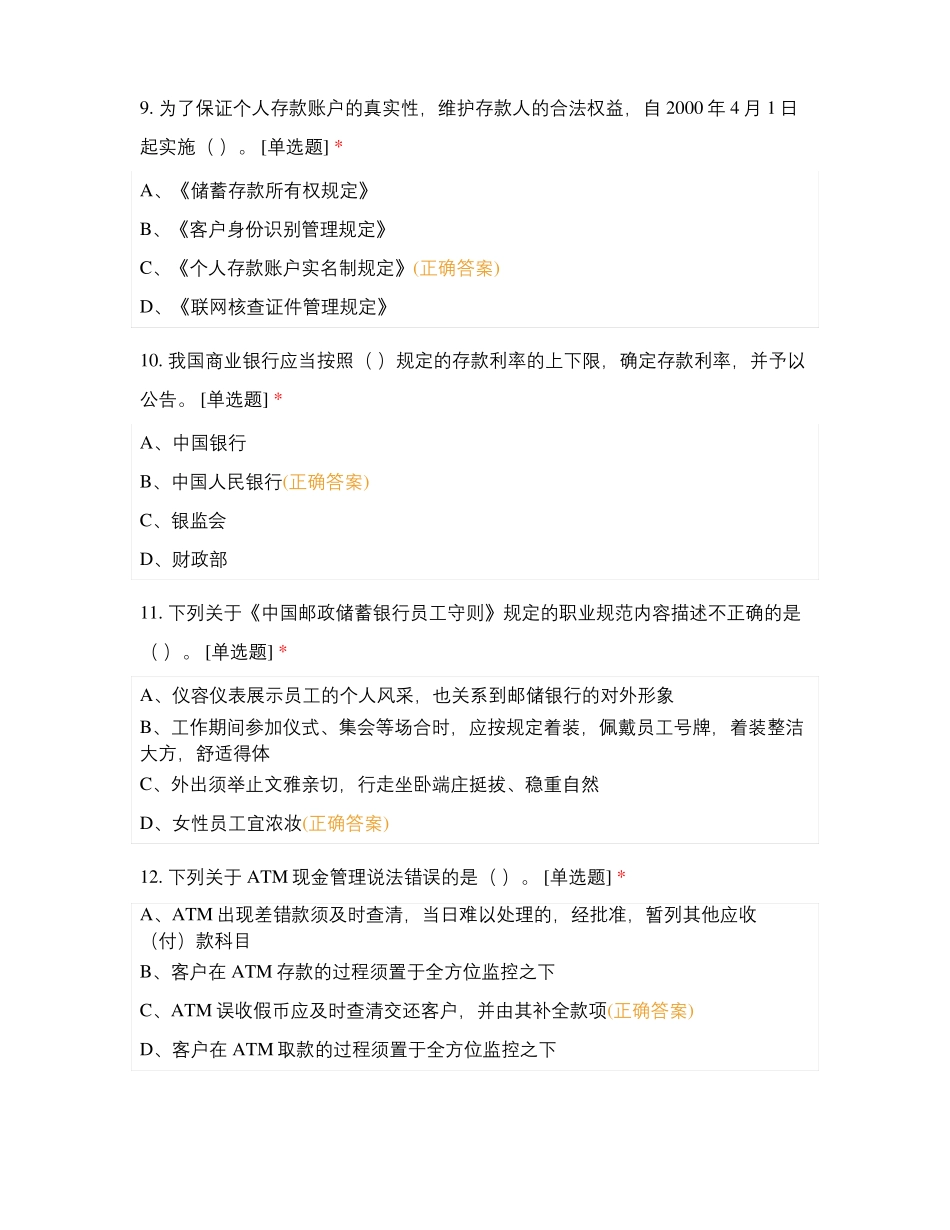 9. 为了保证个人存款账户的真实性，维护存款人的合法权益，自 2000 年 4 月 1 日起实施（ ）。 [单选题] *

A、《储蓄存款所有权规定》

B、《客户身份识别管理规定》

C、《个人存款账户实名制规定》(正确答案)

D、《联网核查证件管理规定》

10. 我国商业银行应当按照（ ）规定的存款利率的上下限，确定存款利率，并予以公告。 [单选题] *

A、中国银行

B、中国人民银行(正确答案)

C、银监会

D、财政部

11. 下列关于《中国邮政储蓄银行员工守则》规定的职业规范内容描述不正确的是（ ）。 [单选题] *

A、仪容仪表展示员工的个人风采，也关系到邮储银行的对外形象

B、工作期间参加仪式、集会等场合时，应按规定着装，佩戴员工号牌，着装整洁大方，舒适得体

C、外出须举止文雅亲切，行走坐卧端庄挺拔、稳重自然

D、女性员工宜浓妆(正确答案)

12. 下列关于 ATM 现金管理说法错误的是（ ）。 [单选题] *

A、ATM 出现差错款须及时查清，当日难以处理的，经批准，暂列其他应收（付）款科目

B、客户在 ATM 存款的过程须置于全方位监控之下

C、ATM 误收假币应及时查清交还客户，并由其补全款项(正确答案)

D、客户在 ATM 取款的过程须置于全方位监控之下